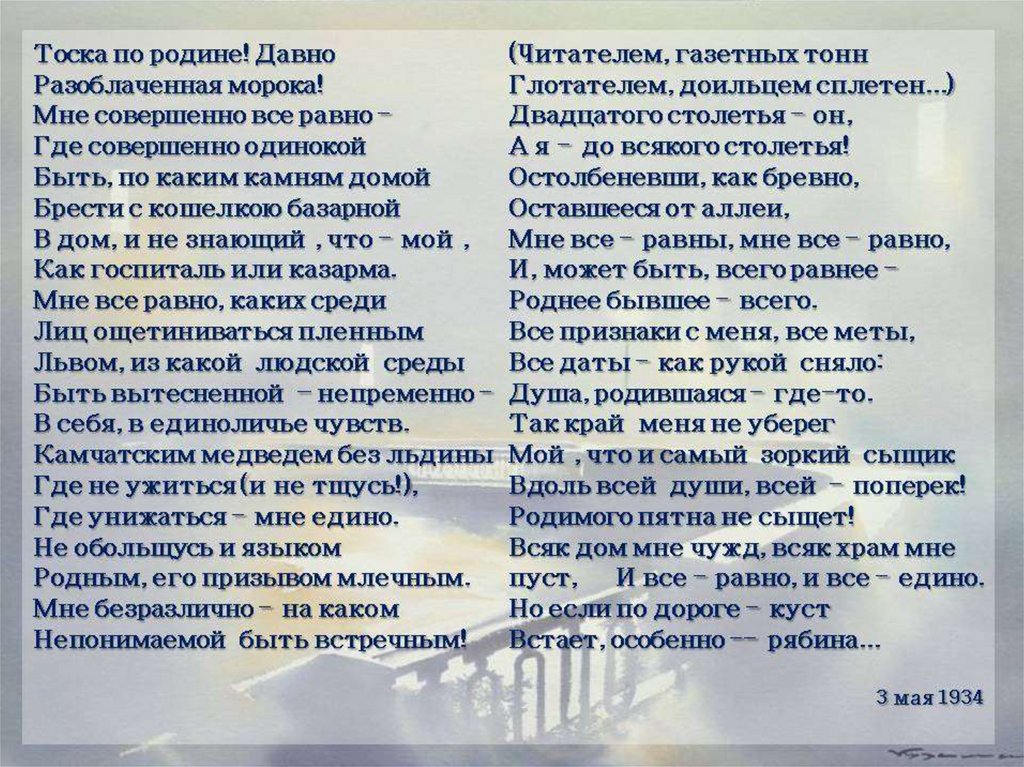 Тоска по родине! Давно
Разоблаченная морока!
Мне совершенно все равно –
Где совершенно одинокой
Быть, по каким камням домой
Брести с кошелкою базарной
В дом, и не знающий , что – мой ,
Как госпиталь или казарма.
Мне все равно, каких среди
Лиц ощетиниваться пленным
Львом, из какой людской среды
Быть вытесненной – непременно –
В себя, в единоличье чувств.
Камчатским медведем без льдины
Где не ужиться (и не тщусь!),
Где унижаться – мне едино.
Не обольщусь и языком
Родным, его призывом млечным.
Мне безразлично – на каком
Непонимаемой быть встречным!

(Читателем, газетных тонн
Глотателем, доильцем сплетен...)
Двадцатого столетья – он,
А я – до всякого столетья!
Остолбеневши, как бревно,
Оставшееся от аллеи,
Мне все – равны, мне все – равно,
И, может быть, всего равнее –
Роднее бывшее – всего.
Все признаки с меня, все меты,
Все даты – как рукой сняло:
Душа, родившаяся – где-то.
Так край меня не уберег
Мой , что и самый зоркий сыщик
Вдоль всей души, всей – поперек!
Родимого пятна не сыщет!
Всяк дом мне чужд, всяк храм мне пуст, И все – равно, и все – едино.
Но если по дороге – куст
Встает, особенно –– рябина...

3 мая 1934